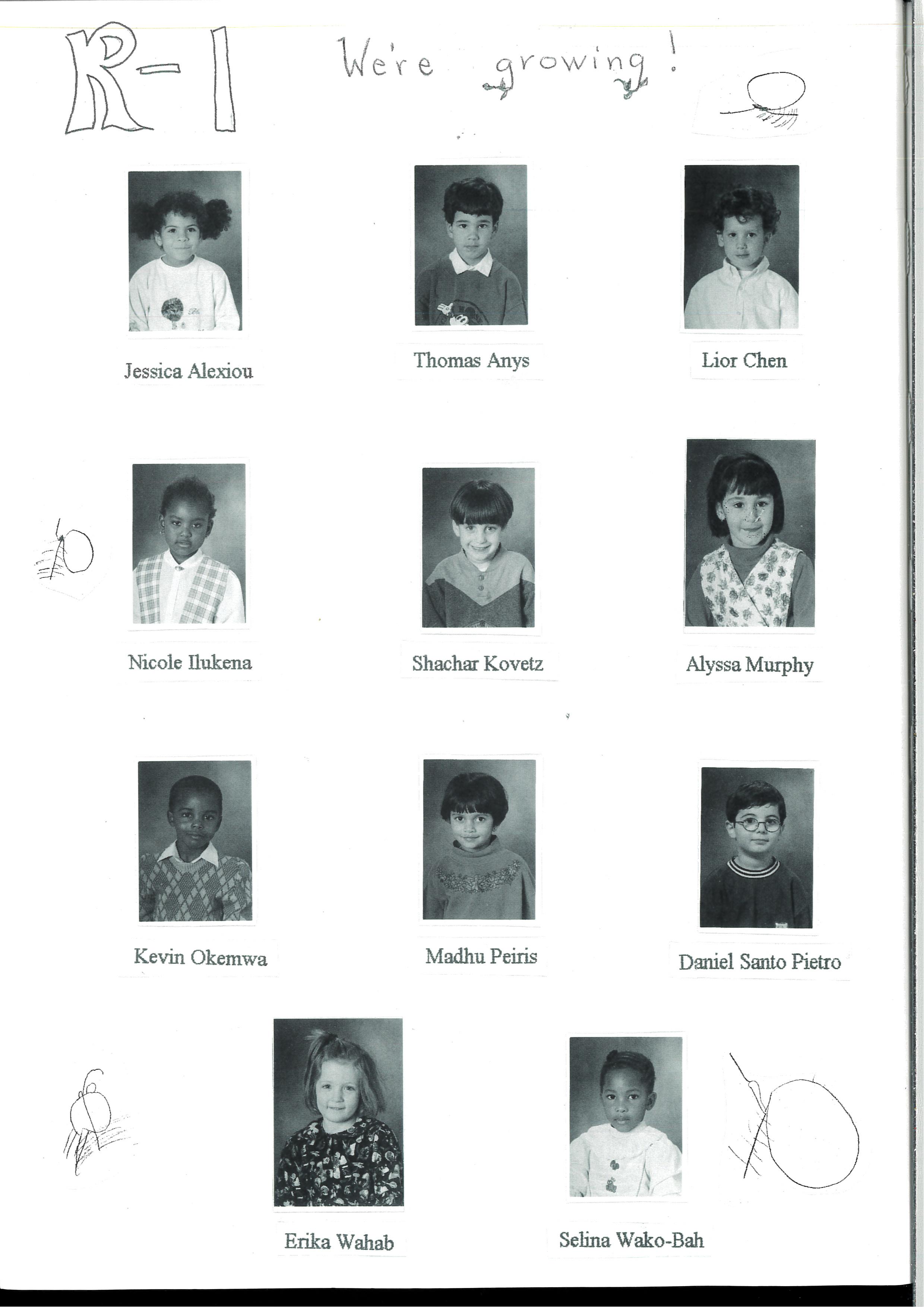 R-1

We're growing!

Jessica Alexiou

Thomas Anys

Lior Chen

Nicole Ilukena

Shachar Kovetz

Alyssa Murphy

Kevin Okemwa

Madhu Peiris

Daniel Santo Pietro

Erika Wahab

Selina Wako-Bah